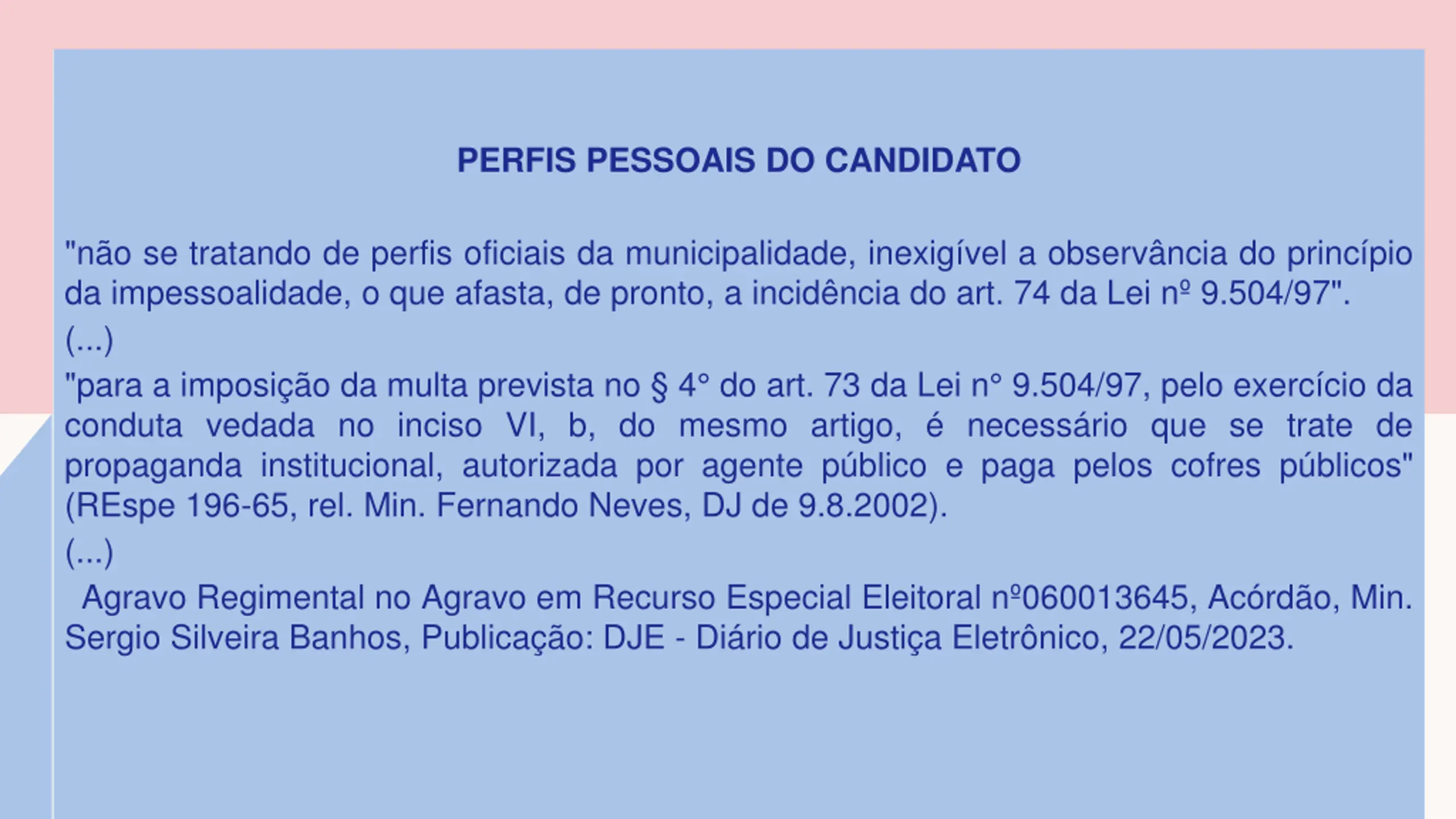 PERFIS PESSOAIS DO CANDIDATO

"não se tratando de perfis oficiais da municipalidade, inexigível a observância do princípio da impessoalidade, o que afasta, de pronto, a incidência do art. 74 da Lei nº 9.504/97".

(...)

"para a imposição da multa prevista no § 4° do art. 73 da Lei n° 9.504/97, pelo exercício da conduta vedada no inciso VI, b, do mesmo artigo, é necessário que se trate de propaganda institucional, autorizada por agente público e paga pelos cofres públicos" (REspe 196-65, rel. Min. Fernando Neves, DJ de 9.8.2002).

(...)

Agravo Regimental no Agravo em Recurso Especial Eleitoral nº060013645, Acórdão, Min. Sergio Silveira Banhos, Publicação: DJE - Diário de Justiça Eletrônico, 22/05/2023.